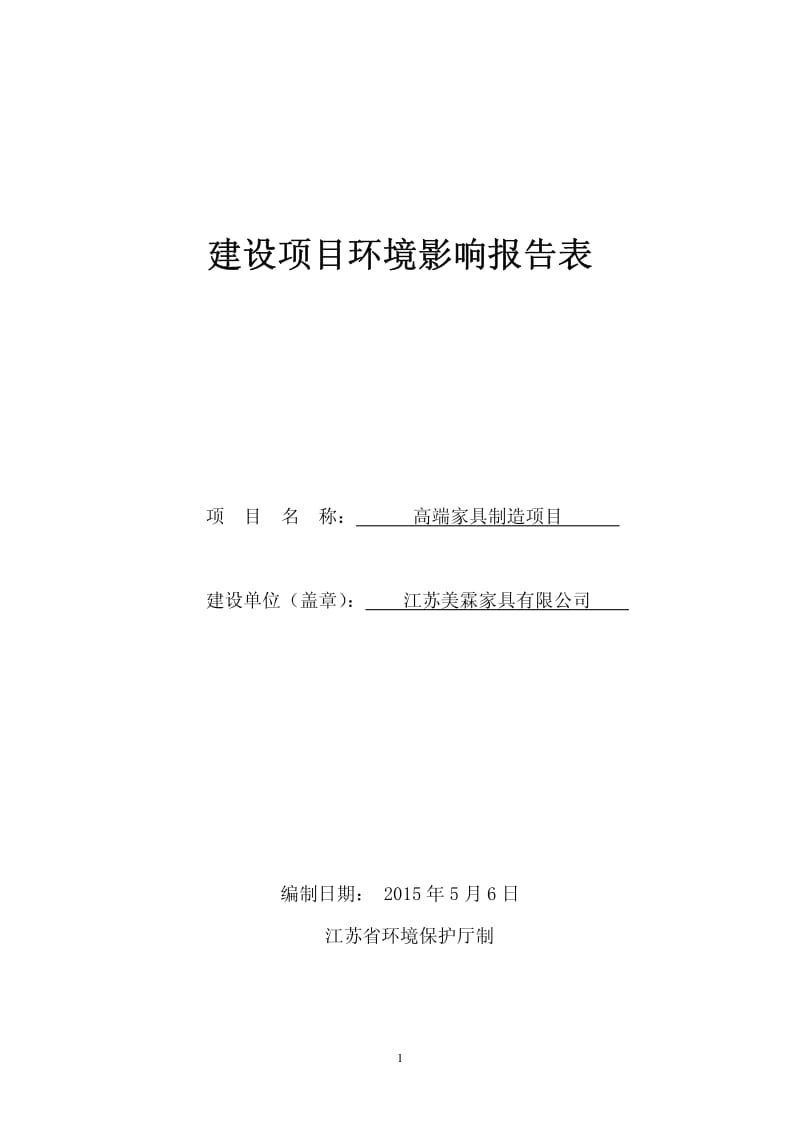 建设项目环境影响报告表

项 目 名 称： 高端家具制造项目

建设单位（盖章）： 江苏美霖家具有限公司

编制日期： 2015 年 5 月 6 日

江苏省环境保护厅制

1